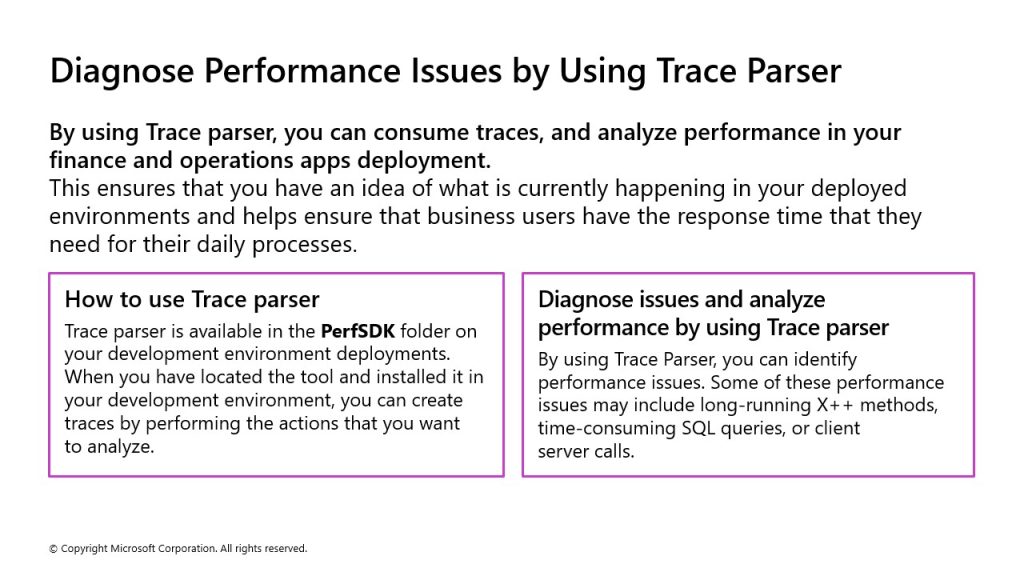 Diagnose Performance Issues by Using Trace Parser

By using Trace parser, you can consume traces, and analyze performance in your finance and operations apps deployment.
This ensures that you have an idea of what is currently happening in your deployed environments and helps ensure that business users have the response time that they need for their daily processes.

How to use Trace parser

Trace parser is available in the PerfSDK folder on your development environment deployments. When you have located the tool and installed it in your development environment, you can create traces by performing the actions that you want to analyze.

Diagnose issues and analyze performance by using Trace parser

By using Trace Parser, you can identify performance issues. Some of these performance issues may include long-running X++ methods, time-consuming SQL queries, or client server calls.

© Copyright Microsoft Corporation. All rights reserved.